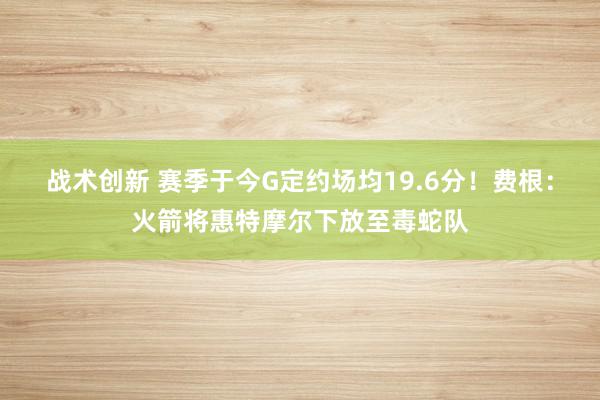 战术创新 赛季于今G定约场均19.6分！费根：火箭将惠特摩尔下放至毒蛇队